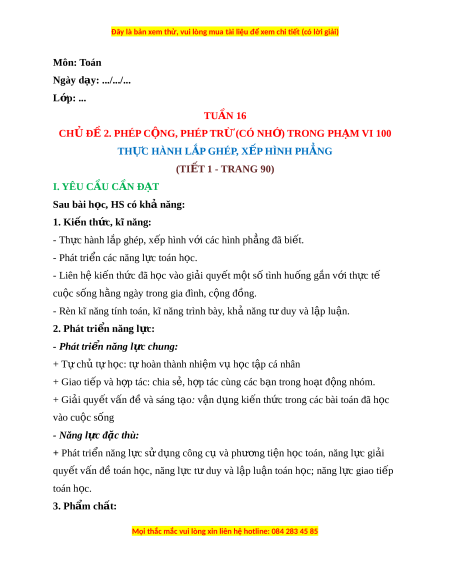 Đây là bản xem thử, vui lòng mua tài liệu để xem chi tiết (có lời giải)

Môn: Toán

Ngày dạy: .../.../...

Lớp: ...

TUẦN 16

CHỦ ĐỀ 2. PHÉP CỘNG, PHÉP TRỪ (CÓ NHỚ) TRONG PHẠM VI 100

THỰC HÀNH LẮP GHÉP, XẾP HÌNH PHẲNG

(TIẾT 1 - TRANG 90)

I. YÊU CẦU CẦN ĐẠT

Sau bài học, HS có khả năng:

1. Kiến thức, kĩ năng:

- Thực hành lắp ghép, xếp hình với các hình phẳng đã biết.

- Phát triển các năng lực toán học.

- Liên hệ kiến thức đã học vào giải quyết một số tình huống gắn với thực tế cuộc sống hằng ngày trong gia đình, cộng đồng.

- Rèn kĩ năng tính toán, kĩ năng trình bày, khả năng tư duy và lập luận.

2. Phát triển năng lực:

- Phát triển năng lực chung:

+ Tự chủ tự học: tự hoàn thành nhiệm vụ học tập cá nhân

+ Giao tiếp và hợp tác: chia sẻ, hợp tác cùng các bạn trong hoạt động nhóm.

+ Giải quyết vấn đề và sáng tạo: vận dụng kiến thức trong các bài toán đã học vào cuộc sống

- Năng lực đặc thù:

+ Phát triển năng lực sử dụng công cụ và phương tiện học toán, năng lực giải quyết vấn đề toán học, năng lực tư duy và lập luận toán học; năng lực giao tiếp toán học.

3. Phẩm chất:

Mọi thắc mắc vui lòng xin liên hệ hotline: 084 283 45 85